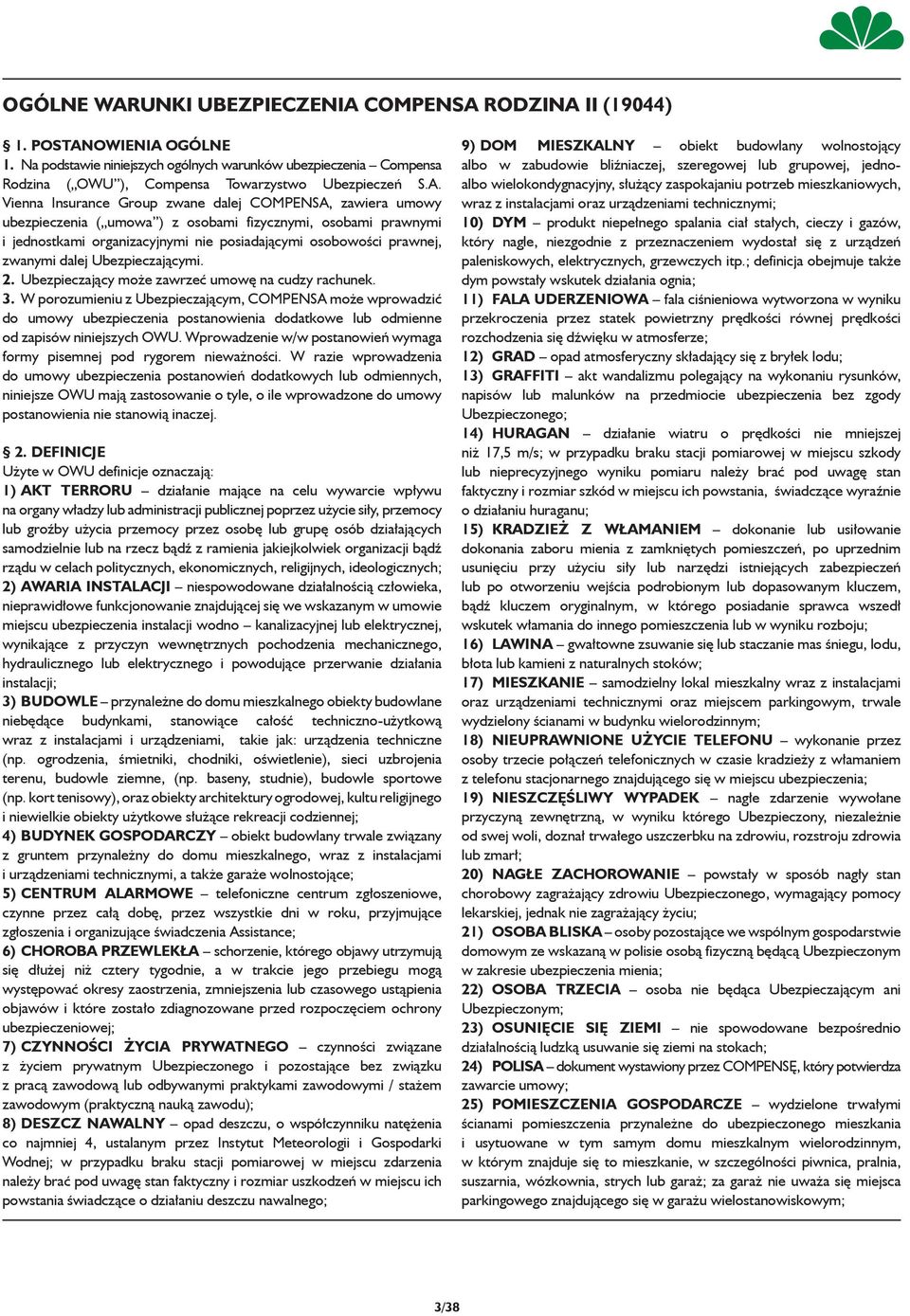 OGÓLNE WARUNKI UBEZPIECZENIA COMPENSA RODZINA II (19044)

§ 1. POSTANOWIENIA OGÓLNE
1. Na podstawie niniejszych ogólnych warunków ubezpieczenia – Compensa Rodzina („OWU"), Compensa Towarzystwo Ubezpieczeń S.A. Vienna Insurance Group zwane dalej COMPENSA, zawiera umowy ubezpieczenia („umowa") z osobami fizycznymi, osobami prawnymi i jednostkami organizacyjnymi nie posiadającymi osobowości prawnej, zwanymi dalej Ubezpieczającymi.
2. Ubezpieczający może zawrzeć umowę na cudzy rachunek.
3. W porozumieniu z Ubezpieczającym, COMPENSA może wprowadzić do umowy ubezpieczenia postanowienia dodatkowe lub odmienne od zapisów niniejszych OWU. Wprowadzenie w/w postanowień wymaga formy pisemnej pod rygorem nieważności. W razie wprowadzenia do umowy ubezpieczenia postanowień dodatkowych lub odmiennych, niniejsze OWU mają zastosowanie o tyle, o ile wprowadzone do umowy postanowienia nie stanowią inaczej.

§ 2. DEFINICJE
Użyte w OWU definicje oznaczają:
1) AKT TERRORU – działanie mające na celu wywarcie wpływu na organy władzy lub administracji publicznej poprzez użycie siły, przemocy lub groźby użycia przemocy przez osobę lub grupę osób działających samodzielnie lub na rzecz bądź z ramienia jakiejkolwiek organizacji bądź rządu w celach politycznych, ekonomicznych, religijnych, ideologicznych;
2) AWARIA INSTALACJI – niespowodowane działalnością człowieka, nieprawidłowe funkcjonowanie znajdującej się we wskazanym w umowie miejscu ubezpieczenia instalacji wodno – kanalizacyjnej lub elektrycznej, wynikające z przyczyn wewnętrznych pochodzenia mechanicznego, hydraulicznego lub elektrycznego i powodujące przerwanie działania instalacji;
3) BUDOWLE – przynależne do domu mieszkalnego obiekty budowlane niebędące budynkami, stanowiące całość techniczno-użytkową wraz z instalacjami i urządzeniami, takie jak: urządzenia techniczne (np. ogrodzenia, śmietniki, chodniki, oświetlenie), sieci uzbrojenia terenu, budowle ziemne, (np. baseny, studnie), budowle sportowe (np. kort tenisowy), oraz obiekty architektury ogrodowej, kultu religijnego i niewielkie obiekty użytkowe służące rekreacji codziennej;
4) BUDYNEK GOSPODARCZY – obiekt budowlany trwale związany z gruntem przynależny do domu mieszkalnego, wraz z instalacjami i urządzeniami technicznymi, a także garaże wolnostojące;
5) CENTRUM ALARMOWE – telefoniczne centrum zgłoszeniowe, czynne przez całą dobę, przez wszystkie dni w roku, przyjmujące zgłoszenia i organizujące świadczenia Assistance;
6) CHOROBA PRZEWLEKŁA – schorzenie, którego objawy utrzymują się dłużej niż cztery tygodnie, a w trakcie jego przebiegu mogą występować okresy zaostrzenia, zmniejszenia lub czasowego ustąpienia objawów i które zostało zdiagnozowane przed rozpoczęciem ochrony ubezpieczeniowej;
7) CZYNNOŚCI ŻYCIA PRYWATNEGO – czynności związane z życiem prywatnym Ubezpieczonego i pozostające bez związku z pracą zawodową lub odbywanymi praktykami zawodowymi / stażem zawodowym (praktyczną nauką zawodu);
8) DESZCZ NAWALNY – opad deszczu, o współczynniku natężenia co najmniej 4, ustalanym przez Instytut Meteorologii i Gospodarki Wodnej; w przypadku braku stacji pomiarowej w miejscu zdarzenia należy brać pod uwagę stan faktyczny i rozmiar uszkodzeń w miejscu ich powstania świadczące o działaniu deszczu nawalnego;
9) DOM MIESZKALNY – obiekt budowlany wolnostojący albo w zabudowie bliźniaczej, szeregowej lub grupowej, jednoalbo wielokondygnacyjny, służący zaspokajaniu potrzeb mieszkaniowych, wraz z instalacjami oraz urządzeniami technicznymi;
10) DYM – produkt niepełnego spalania ciał stałych, cieczy i gazów, który nagle, niezgodnie z przeznaczeniem wydostał się z urządzeń paleniskowych, elektrycznych, grzewczych itp.; definicja obejmuje także dym powstały wskutek działania ognia;
11) FALA UDERZENIOWA – fala ciśnieniowa wytworzona w wyniku przekroczenia przez statek powietrzny prędkości równej prędkości rozchodzenia się dźwięku w atmosferze;
12) GRAD – opad atmosferyczny składający się z bryłek lodu;
13) GRAFFITI – akt wandalizmu polegający na wykonaniu rysunków, napisów lub malunków na przedmiocie ubezpieczenia bez zgody Ubezpieczonego;
14) HURAGAN – działanie wiatru o prędkości nie mniejszej niż 17,5 m/s; w przypadku braku stacji pomiarowej w miejscu szkody lub nieprecyzyjnego wyniku pomiaru należy brać pod uwagę stan faktyczny i rozmiar szkód w miejscu ich powstania, świadczące wyraźnie o działaniu huraganu;
15) KRADZIEŻ Z WŁAMANIEM – dokonanie lub usiłowanie dokonania zaboru mienia z zamkniętych pomieszczeń, po uprzednim usunięciu przy użyciu siły lub narzędzi istniejących zabezpieczeń lub po otworzeniu wejścia podrobionym lub dopasowanym kluczem, bądź kluczem oryginalnym, w którego posiadanie sprawca wszedł wskutek włamania do innego pomieszczenia lub w wyniku rozboju;
16) LAWINA – gwałtowne zsuwanie się lub staczanie mas śniegu, lodu, błota lub kamieni z naturalnych stoków;
17) MIESZKANIE – samodzielny lokal mieszkalny wraz z instalacjami oraz urządzeniami technicznymi oraz miejscem parkingowym, trwale wydzielony ścianami w budynku wielorodzinnym;
18) NIEUPRAWNIONE UŻYCIE TELEFONU – wykonanie przez osoby trzecie połączeń telefonicznych w czasie kradzieży z włamaniem z telefonu stacjonarnego znajdującego się w miejscu ubezpieczenia;
19) NIESZCZĘŚLIWY WYPADEK – nagłe zdarzenie wywołane przyczyną zewnętrzną, w wyniku którego Ubezpieczony, niezależnie od swej woli, doznał trwałego uszczerbku na zdrowiu, rozstroju zdrowia lub zmarł;
20) NAGŁE ZACHOROWANIE – powstały w sposób nagły stan chorobowy zagrażający zdrowiu Ubezpieczonego, wymagający pomocy lekarskiej, jednak nie zagrażający życiu;
21) OSOBA BLISKA – osoby pozostające we wspólnym gospodarstwie domowym ze wskazaną w polisie osobą fizyczną będącą Ubezpieczonym w zakresie ubezpieczenia mienia;
22) OSOBA TRZECIA – osoba nie będąca Ubezpieczającym ani Ubezpieczonym;
23) OSUNIĘCIE SIĘ ZIEMI – nie spowodowane bezpośrednio działalnością ludzką usuwanie się ziemi na stokach;
24) POLISA – dokument wystawiony przez COMPENSĘ, który potwierdza zawarcie umowy;
25) POMIESZCZENIA GOSPODARCZE – wydzielone trwałymi ścianami pomieszczenia przynależne do ubezpieczonego mieszkania i usytuowane w tym samym domu mieszkalnym wielorodzinnym, w którym znajduje się to mieszkanie, w szczególności piwnica, pralnia, suszarnia, wózkownia, strych lub garaż; za garaż nie uważa się miejsca parkingowego znajdującego się w garażu wielostanowiskowym;

3/38